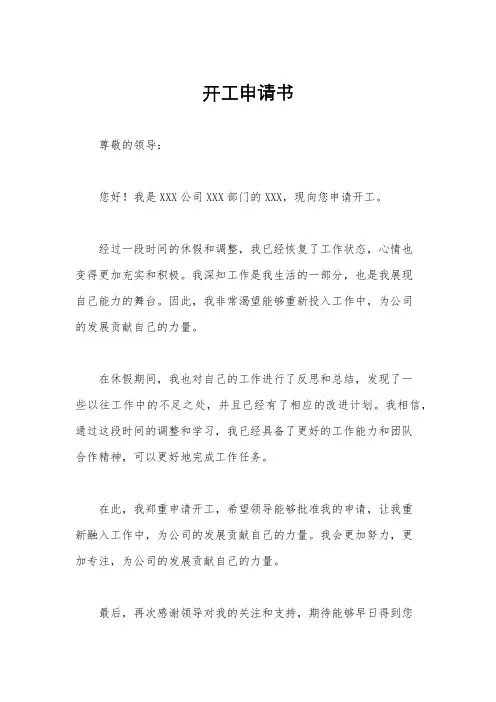 开工申请书

尊敬的领导：

您好！我是 XXX 公司 XXX 部门的 XXX，现向您申请开工。

经过一段时间的休假和调整，我已经恢复了工作状态，心情也变得更加充实和积极。我深知工作是我生活的一部分，也是我展现自己能力的舞台。因此，我非常渴望能够重新投入工作中，为公司的发展贡献自己的力量。

在休假期间，我也对自己的工作进行了反思和总结，发现了一些以往工作中的不足之处，并且已经有了相应的改进计划。我相信，通过这段时间的调整和学习，我已经具备了更好的工作能力和团队合作精神，可以更好地完成工作任务。

在此，我郑重申请开工，希望领导能够批准我的申请，让我重新融入工作中，为公司的发展贡献自己的力量。我会更加努力，更加专注，为公司的发展贡献自己的力量。

最后，再次感谢领导对我的关注和支持，期待能够早日得到您